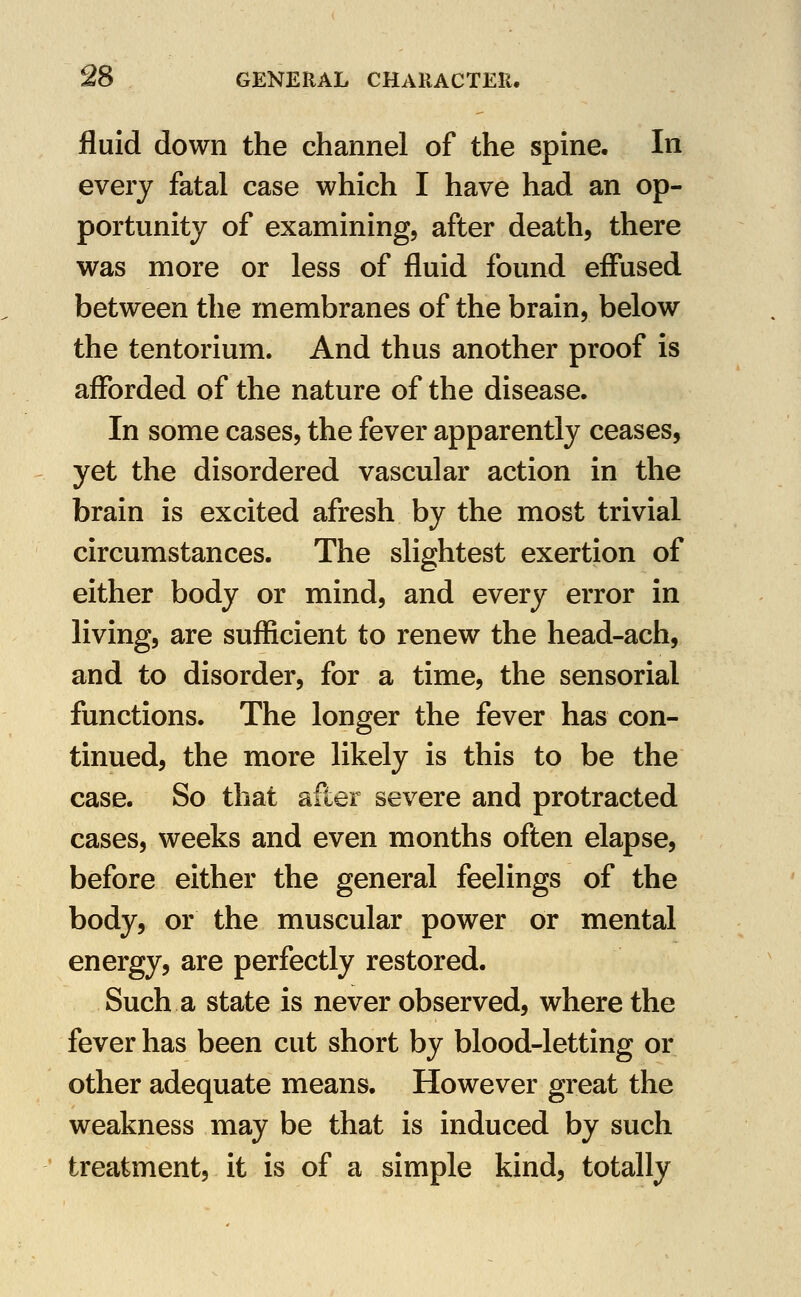 28 GENERAL CHARACTER.

fluid down the channel of the spine. In every fatal case which I have had an opportunity of examining, after death, there was more or less of fluid found effused between the membranes of the brain, below the tentorium. And thus another proof is afforded of the nature of the disease.

In some cases, the fever apparently ceases, yet the disordered vascular action in the brain is excited afresh by the most trivial circumstances. The slightest exertion of either body or mind, and every error in living, are sufficient to renew the head-ach, and to disorder, for a time, the sensorial functions. The longer the fever has continued, the more likely is this to be the case. So that after severe and protracted cases, weeks and even months often elapse, before either the general feelings of the body, or the muscular power or mental energy, are perfectly restored.

Such a state is never observed, where the fever has been cut short by blood-letting or other adequate means. However great the weakness may be that is induced by such treatment, it is of a simple kind, totally